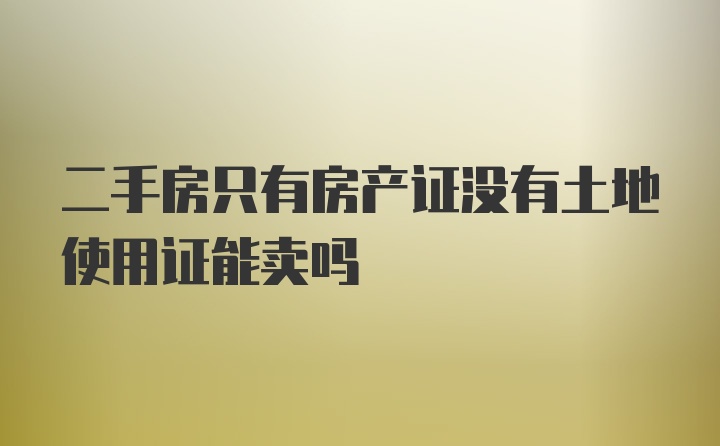 二手房只有房产证没有土地使用证能卖吗